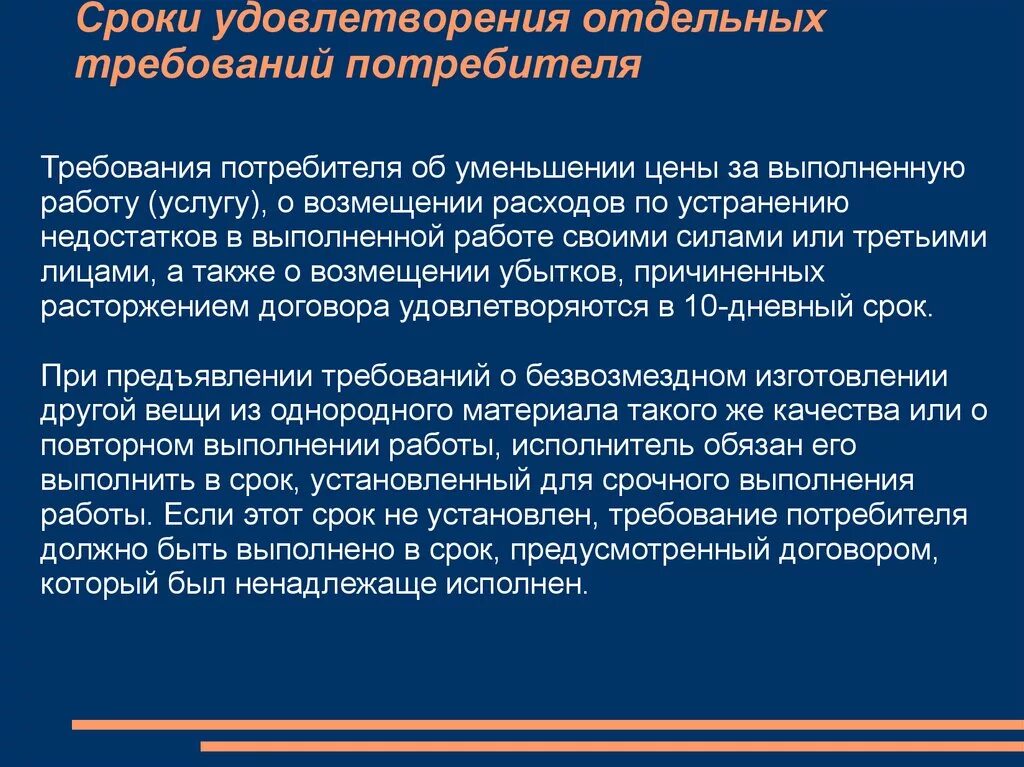 Сроки удовлетворения отдельных требований потребителя

Требования потребителя об уменьшении цены за выполненную работу (услугу), о возмещении расходов по устранению недостатков в выполненной работе своими силами или третьими лицами, а также о возмещении убытков, причиненных расторжением договора удовлетворяются в 10-дневный срок.

При предъявлении требований о безвозмездном изготовлении другой вещи из однородного материала такого же качества или о повторном выполнении работы, исполнитель обязан его выполнить в срок, установленный для срочного выполнения работы. Если этот срок не установлен, требование потребителя должно быть выполнено в срок, предусмотренный договором, который был ненадлежаще исполнен.